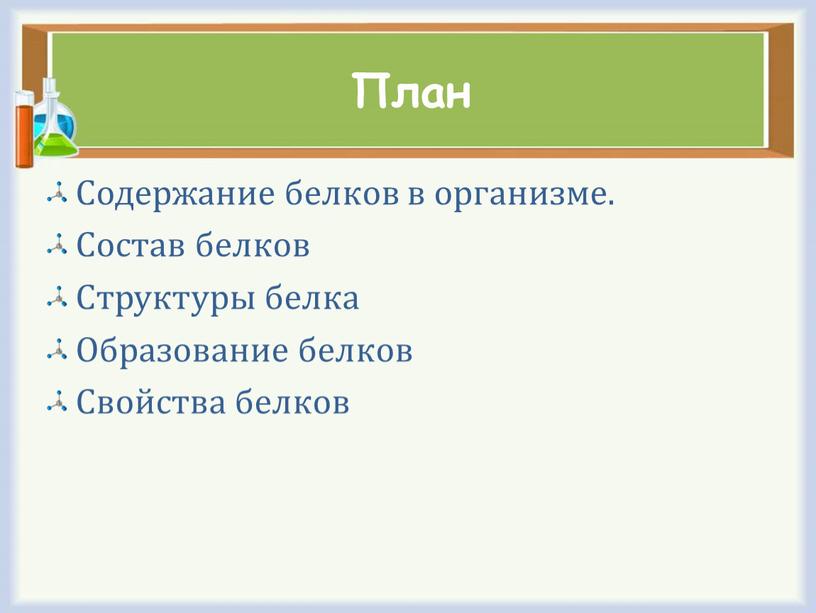 План

Содержание белков в организме.

Состав белков

Структуры белка

Образование белков

Свойства белков